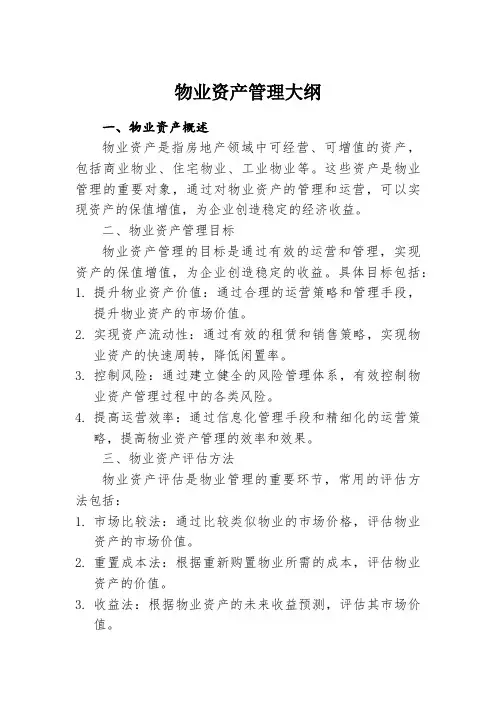 物业资产管理大纲

一、物业资产概述

物业资产是指房地产领域中可经营、可增值的资产，包括商业物业、住宅物业、工业物业等。这些资产是物业管理的重要对象，通过对物业资产的管理和运营，可以实现资产的保值增值，为企业创造稳定的经济收益。

二、物业资产管理目标

物业资产管理的目标是通过有效的运营和管理，实现资产的保值增值，为企业创造稳定的收益。具体目标包括：

1. 提升物业资产价值：通过合理的运营策略和管理手段，提升物业资产的市场价值。
2. 实现资产流动性：通过有效的租赁和销售策略，实现物业资产的快速周转，降低闲置率。
3. 控制风险：通过建立健全的风险管理体系，有效控制物业资产管理过程中的各类风险。
4. 提高运营效率：通过信息化管理手段和精细化的运营策略，提高物业资产管理的效率和效果。

三、物业资产评估方法

物业资产评估是物业管理的重要环节，常用的评估方法包括：

1. 市场比较法：通过比较类似物业的市场价格，评估物业资产的市场价值。
2. 重置成本法：根据重新购置物业所需的成本，评估物业资产的价值。
3. 收益法：根据物业资产的未来收益预测，评估其市场价值。